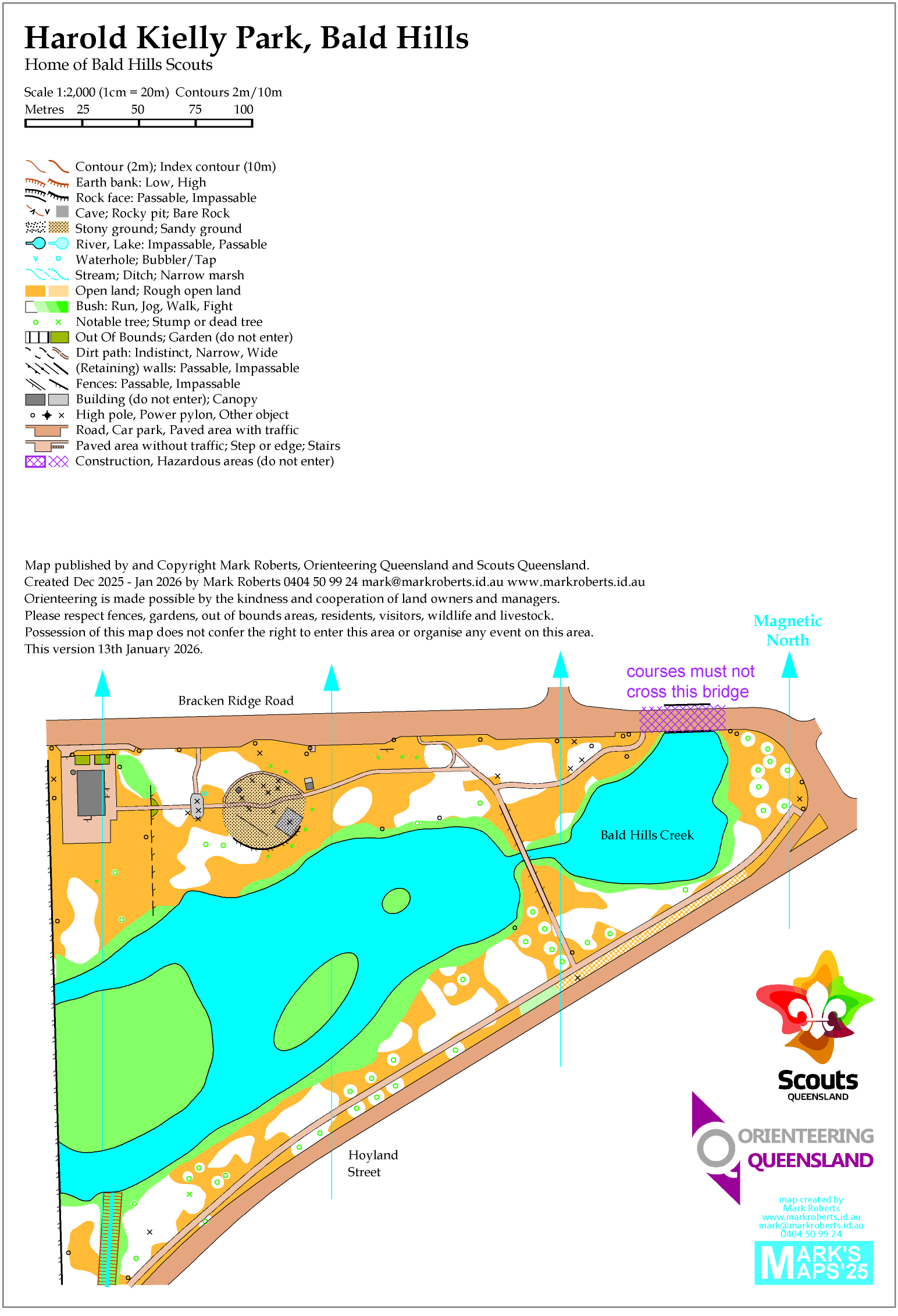 Harold Kielly Park, Bald Hills
Home of Bald Hills Scouts

Scale 1:2,000 (1cm = 20m) Contours 2m/10m
Metres 25 50 75 100

Contour (2m); Index contour (10m)
Earth bank: Low, High
Rock face: Passable, Impassable
Cave; Rocky pit; Bare Rock
Stony ground; Sandy ground
River, Lake: Impassable, Passable
Waterhole; Bubbler/Tap
Stream; Ditch; Narrow marsh
Open land; Rough open land
Bush: Run, Jog, Walk, Fight
Notable tree; Stump or dead tree
Out Of Bounds; Garden (do not enter)
Dirt path: Indistinct, Narrow, Wide
(Retaining) walls: Passable, Impassable
Fences: Passable, Impassable
Building (do not enter); Canopy
High pole, Power pylon, Other object
Road, Car park, Paved area with traffic
Paved area without traffic; Step or edge; Stairs
Construction, Hazardous areas (do not enter)

Map published by and Copyright Mark Roberts, Orienteering Queensland and Scouts Queensland.
Created Dec 2025 - Jan 2026 by Mark Roberts 0404 50 99 24 mark@markroberts.id.au www.markroberts.id.au
Orienteering is made possible by the kindness and cooperation of land owners and managers.
Please respect fences, gardens, out of bounds areas, residents, visitors, wildlife and livestock.
Possession of this map does not confer the right to enter this area or organise any event on this area.
This version 13th January 2026.

Magnetic North

courses must not cross this bridge

Bracken Ridge Road

Bald Hills Creek

Hoyland Street

Scouts
QUEENSLAND

ORIENTEERING
QUEENSLAND

map created by
Mark Roberts
www.markroberts.id.au
mark@markroberts.id.au
0404 50 99 24

MARK'S MAPS'25